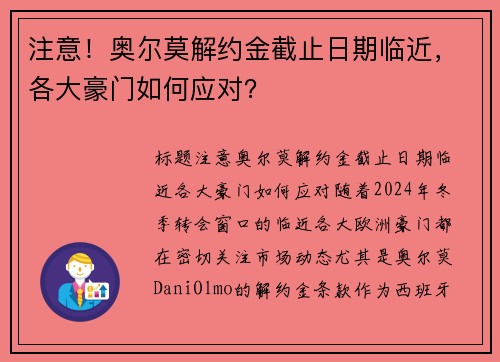 注意！奥尔莫解约金截止日期临近，各大豪门如何应对？

标题注意奥尔莫解约金截止日期临近各大豪门如何应对随着2024年冬季转会窗口的临近各大欧洲豪门都在密切关注市场动态尤其是奥尔莫DaniOlmo的解约金条款作为西班牙